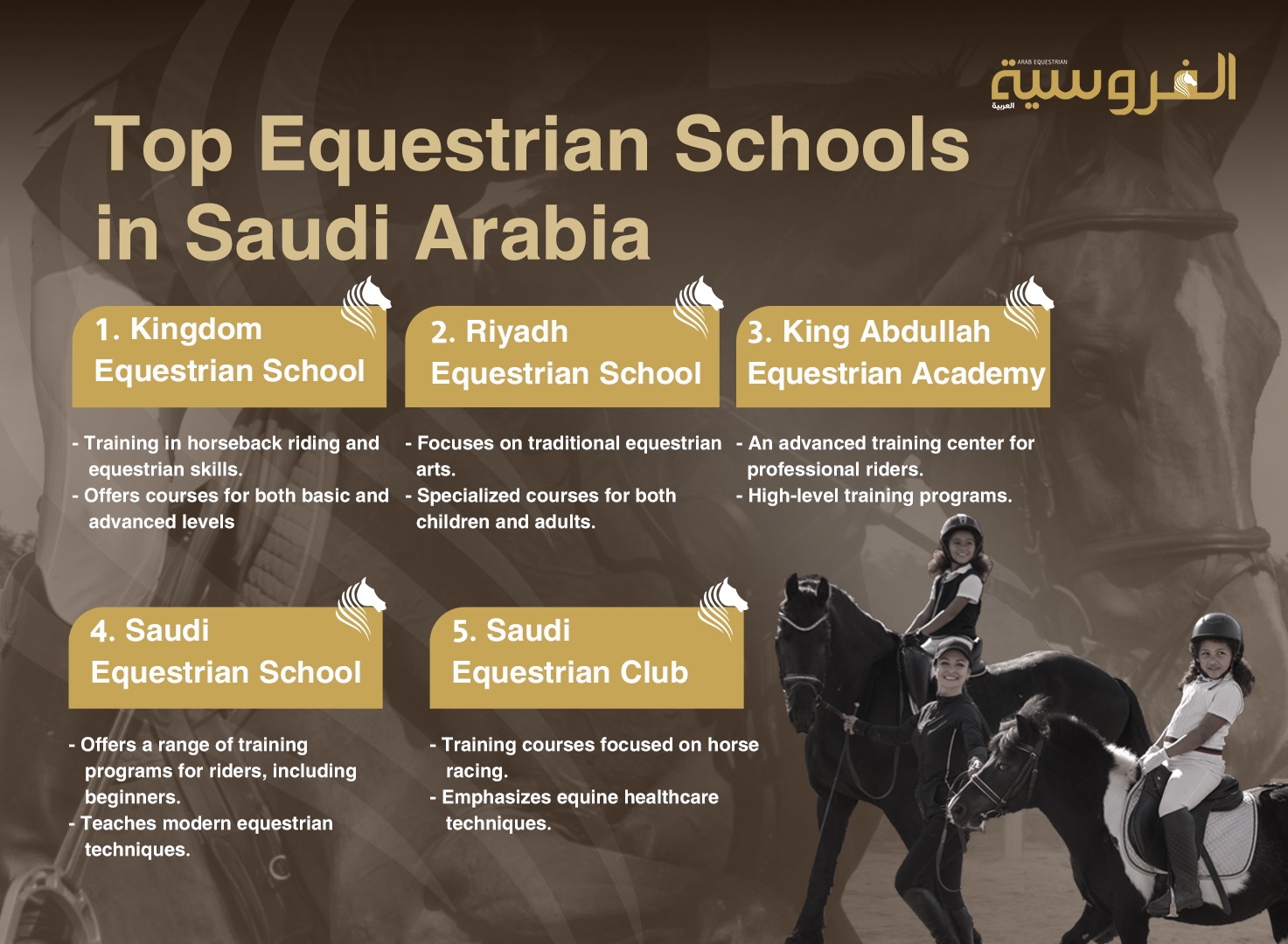 ARAB EQUESTRIAN
الفروسية
العربية

Top Equestrian Schools in Saudi Arabia

1. Kingdom Equestrian School

- Training in horseback riding and equestrian skills.
- Offers courses for both basic and advanced levels

2. Riyadh Equestrian School

- Focuses on traditional equestrian arts.
- Specialized courses for both children and adults.

3. King Abdullah Equestrian Academy

- An advanced training center for professional riders.
- High-level training programs.

4. Saudi Equestrian School

- Offers a range of training programs for riders, including beginners.
- Teaches modern equestrian techniques.

5. Saudi Equestrian Club

- Training courses focused on horse racing.
- Emphasizes equine healthcare techniques.